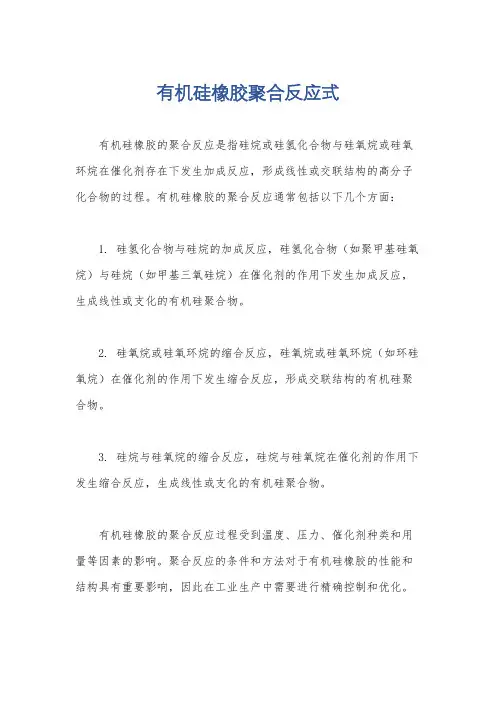 有机硅橡胶聚合反应式

有机硅橡胶的聚合反应是指硅烷或硅氢化合物与硅氧烷或硅氧环烷在催化剂存在下发生加成反应，形成线性或交联结构的高分子化合物的过程。有机硅橡胶的聚合反应通常包括以下几个方面：

1. 硅氢化合物与硅烷的加成反应，硅氢化合物（如聚甲基硅氧烷）与硅烷（如甲基三氧硅烷）在催化剂的作用下发生加成反应，生成线性或支化的有机硅聚合物。

2. 硅氧烷或硅氧环烷的缩合反应，硅氧烷或硅氧环烷（如环硅氧烷）在催化剂的作用下发生缩合反应，形成交联结构的有机硅聚合物。

3. 硅烷与硅氧烷的缩合反应，硅烷与硅氧烷在催化剂的作用下发生缩合反应，生成线性或支化的有机硅聚合物。

有机硅橡胶的聚合反应过程受到温度、压力、催化剂种类和用量等因素的影响。聚合反应的条件和方法对于有机硅橡胶的性能和结构具有重要影响，因此在工业生产中需要进行精确控制和优化。